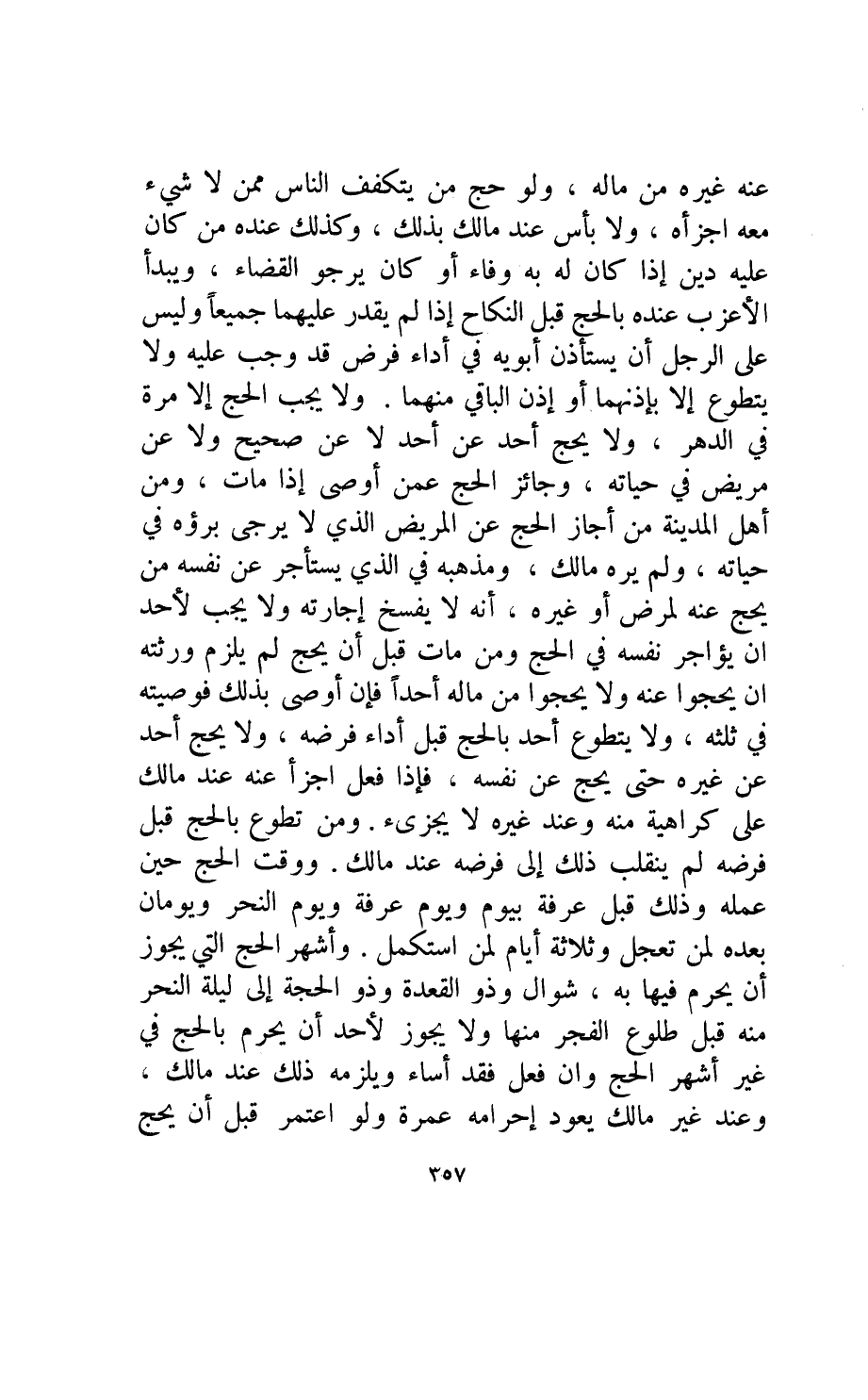 عنه غيره من ماله ، ولو حج من يتكفف الناس ممن لا شيء معه اجزأه ، ولا بأس عند مالك بذلك ، وكذلك عنده من كان عليه دين إذا كان له به وفاء أو كان يرجو القضاء ، ويبدأ الأعزب عنده بالحج قبل النكاح إذا لم يقدر عليهما جميعاً وليس على الرجل أن يستأذن أبويه في أداء فرض قد وجب عليه ولا يتطوع إلا بإذنهما أو إذن الباقي منهما . ولا يجب الحج إلا مرة في الدهر ، ولا يحج أحد عن أحد لا عن صحيح ولا عن مريض في حياته ، وجائز الحج عمن أوصى إذا مات ، ومن أهل المدينة من أجاز الحج عن المريض الذي لا يرجى برؤه في حياته ، ولم يره مالك ، ومذهبه في الذي يستأجر عن نفسه من يحج عنه لمرض أو غيره ، أنه لا يفسخ إجارته ولا يجب لأحد ان يؤاجر نفسه في الحج ومن مات قبل أن يحج لم يلزم ورثته ان يحجوا عنه ولا يحجوا من ماله أحداً فإن أوصى بذلك فوصيته في ثلثه ، ولا يتطوع أحد بالحج قبل أداء فرضه ، ولا يحج أحد عن غيره حتى يحج عن نفسه ، فإذا فعل اجزأ عنه عند مالك على كراهية منه وعند غيره لا يجزىء . ومن تطوع بالحج قبل فرضه لم ينقلب ذلك إلى فرضه عند مالك . ووقت الحج حين عمله وذلك قبل عرفة بيوم ويوم عرفة ويوم النحر ويومان بعده لمن تعجل وثلاثة أيام لمن استكمل . وأشهر الحج التي يجوز أن يحرم فيها به ، شوال وذو القعدة وذو الحجة إلى ليلة النحر منه قبل طلوع الفجر منها ولا يجوز لأحد أن يحرم بالحج في غير أشهر الحج وان فعل فقد أساء ويلزمه ذلك عند مالك ، وعند غير مالك يعود إحرامه عمرة ولو اعتمر قبل أن يحج

٣٥٧